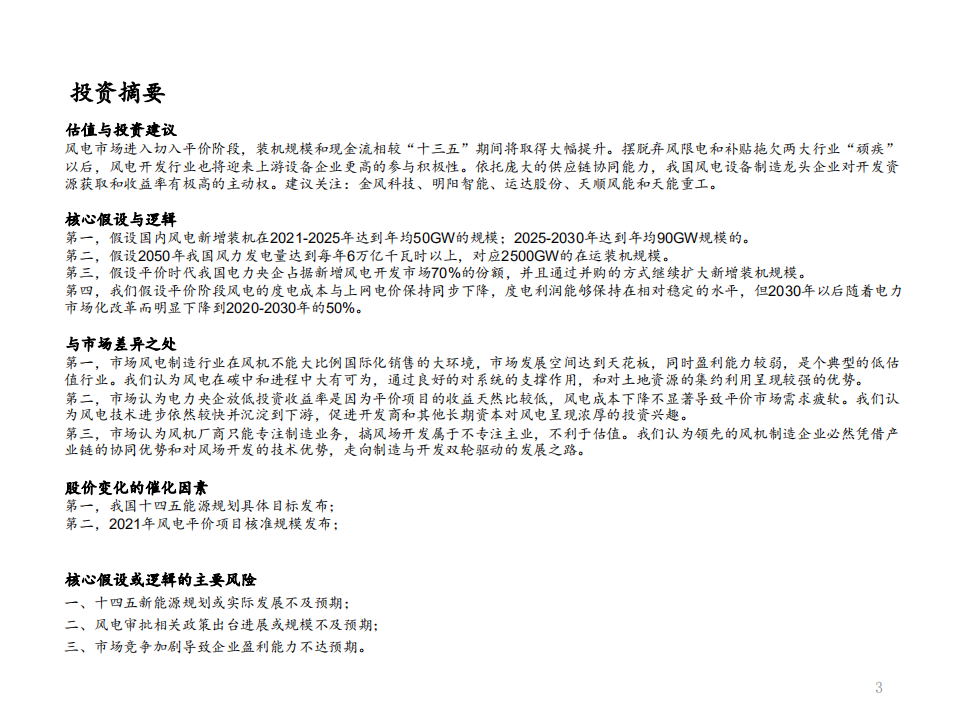 投资摘要

估值与投资建议
风电市场进入切入平价阶段，装机规模和现金流相较“十三五”期间将取得大幅提升。摆脱弃风限电和补贴拖欠两大行业“顽疾”以后，风电开发行业也将迎来上游设备企业更高的参与积极性。依托庞大的供应链协同能力，我国风电设备制造龙头企业对开发资源获取和收益率有极高的主动权。建议关注：金风科技、明阳智能、运达股份、天顺风能和天能重工。

核心假设与逻辑
第一，假设国内风电新增装机在2021-2025年达到年均50GW的规模；2025-2030年达到年均90GW规模的。
第二，假设2050年我国风力发电量达到每年6万亿千瓦时以上，对应2500GW的在运装机规模。
第三，假设平价时代我国电力央企占据新增风电开发市场70%的份额，并且通过并购的方式继续扩大新增装机规模。
第四，我们假设平价阶段风电的度电成本与上网电价保持同步下降，度电利润能够保持在相对稳定的水平，但2030年以后随着电力市场化改革而明显下降到2020-2030年的50%。

与市场差异之处
第一，市场风电制造行业在风机不能大比例国际化销售的大环境，市场发展空间达到天花板，同时盈利能力较弱，是个典型的低估值行业。我们认为风电在碳中和进程中大有可为，通过良好的对系统的支撑作用，和对土地资源的集约利用呈现较强的优势。
第二，市场认为电力央企放低投资收益率是因为平价项目的收益天然比较低，风电成本下降不显著导致平价市场需求疲软。我们认为风电技术进步依然较快并沉淀到下游，促进开发商和其他长期资本对风电呈现浓厚的投资兴趣。
第三，市场认为风机厂商只能专注制造业务，搞风场开发属于不专注主业，不利于估值。我们认为领先的风机制造企业必然凭借产业链的协同优势和对风场开发的技术优势，走向制造与开发双轮驱动的发展之路。

股价变化的催化因素
第一，我国十四五能源规划具体目标发布；
第二，2021年风电平价项目核准规模发布；

核心假设或逻辑的主要风险
一、十四五新能源规划或实际发展不及预期；
二、风电审批相关政策出台进展或规模不及预期；
三、市场竞争加剧导致企业盈利能力不达预期。

3